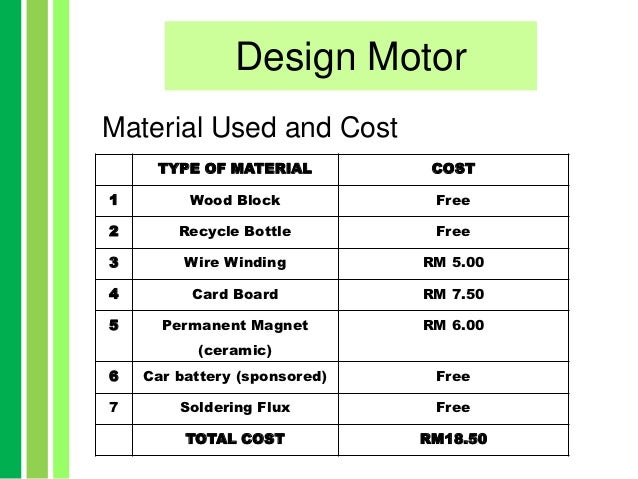 Design Motor

Material Used and Cost

|  | TYPE OF MATERIAL | COST |
|---|---|---|
| 1 | Wood Block | Free |
| 2 | Recycle Bottle | Free |
| 3 | Wire Winding | RM 5.00 |
| 4 | Card Board | RM 7.50 |
| 5 | Permanent Magnet (ceramic) | RM 6.00 |
| 6 | Car battery (sponsored) | Free |
| 7 | Soldering Flux | Free |
|  | TOTAL COST | RM18.50 |